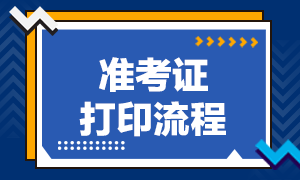 准考证
打印流程